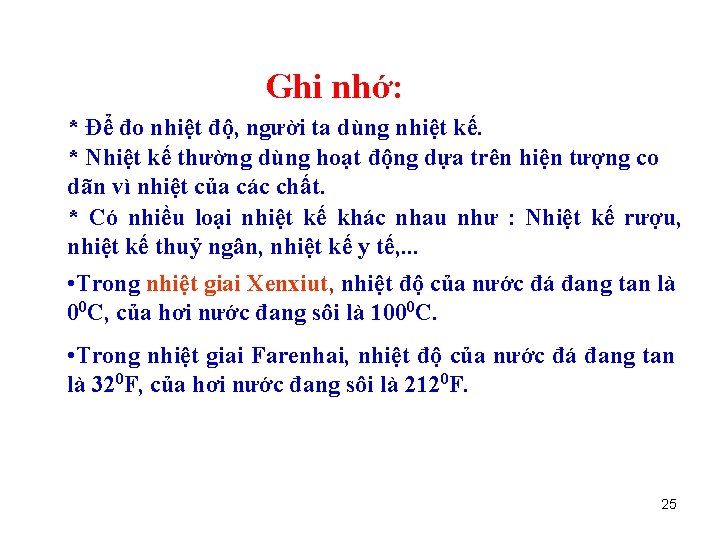 Ghi nhớ:

* Để đo nhiệt độ, người ta dùng nhiệt kế.

* Nhiệt kế thường dùng hoạt động dựa trên hiện tượng co dãn vì nhiệt của các chất.

* Có nhiều loại nhiệt kế khác nhau như : Nhiệt kế rượu, nhiệt kế thuỷ ngân, nhiệt kế y tế,...

•Trong nhiệt giai Xenxiut, nhiệt độ của nước đá đang tan là $0^0$C, của hơi nước đang sôi là $100^0$C.

•Trong nhiệt giai Farenhai, nhiệt độ của nước đá đang tan là $32^0$F, của hơi nước đang sôi là $212^0$F.

25